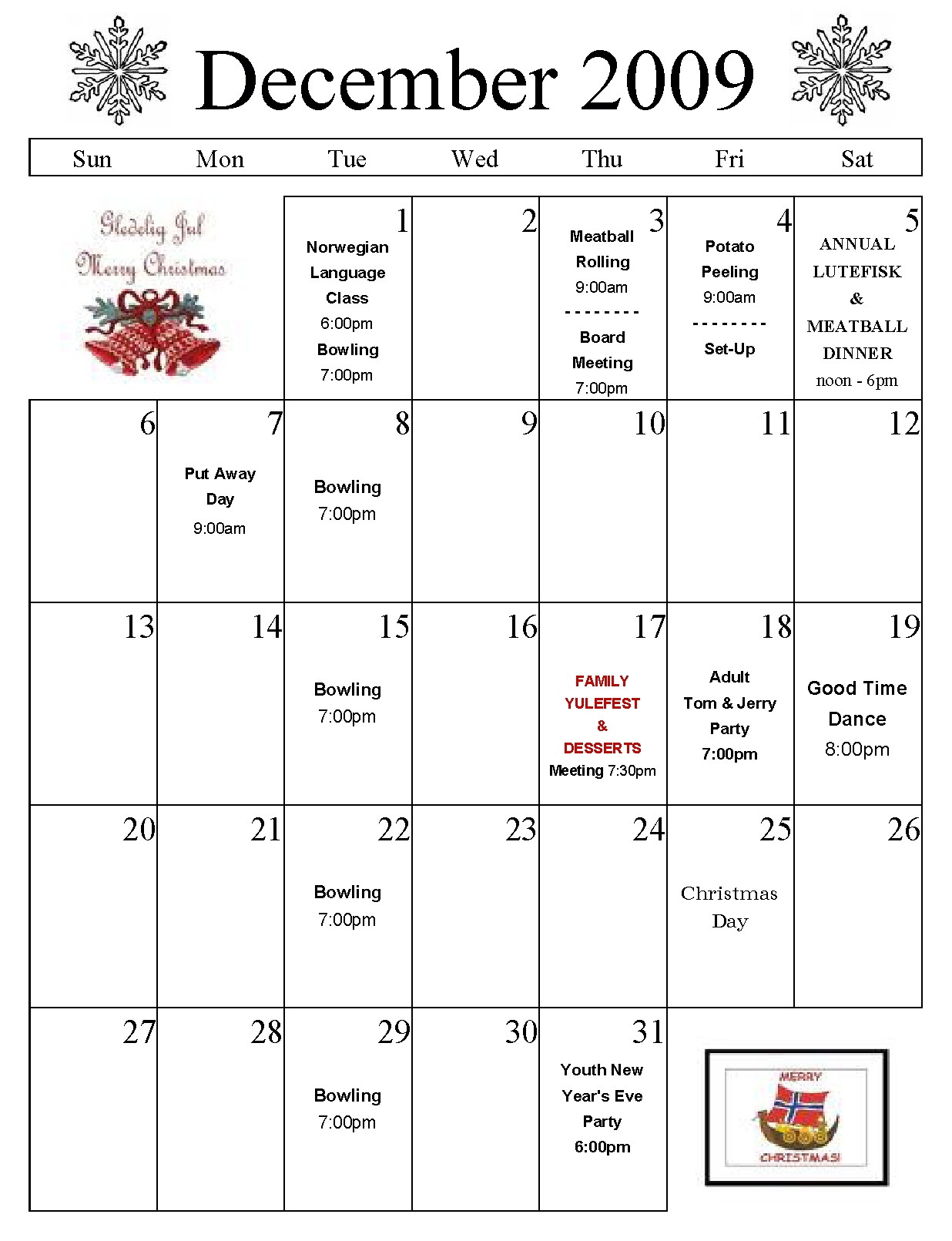 December 2009

| Sun | Mon | Tue | Wed | Thu | Fri | Sat |
|---|---|---|---|---|---|---|
| Gledelig Jul Merry Christmas | | 1 Norwegian Language Class 6:00pm Bowling 7:00pm | 2 | 3 Meatball Rolling 9:00am -------- Board Meeting 7:00pm | 4 Potato Peeling 9:00am -------- Set-Up | 5 ANNUAL LUTEFISK & MEATBALL DINNER noon - 6pm |
| 6 | 7 Put Away Day 9:00am | 8 Bowling 7:00pm | 9 | 10 | 11 | 12 |
| 13 | 14 | 15 Bowling 7:00pm | 16 | 17 FAMILY YULEFEST & DESSERTS Meeting 7:30pm | 18 Adult Tom & Jerry Party 7:00pm | 19 Good Time Dance 8:00pm |
| 20 | 21 | 22 Bowling 7:00pm | 23 | 24 | 25 Christmas Day | 26 |
| 27 | 28 | 29 Bowling 7:00pm | 30 | 31 Youth New Year's Eve Party 6:00pm | MERRY CHRISTMAS! | |